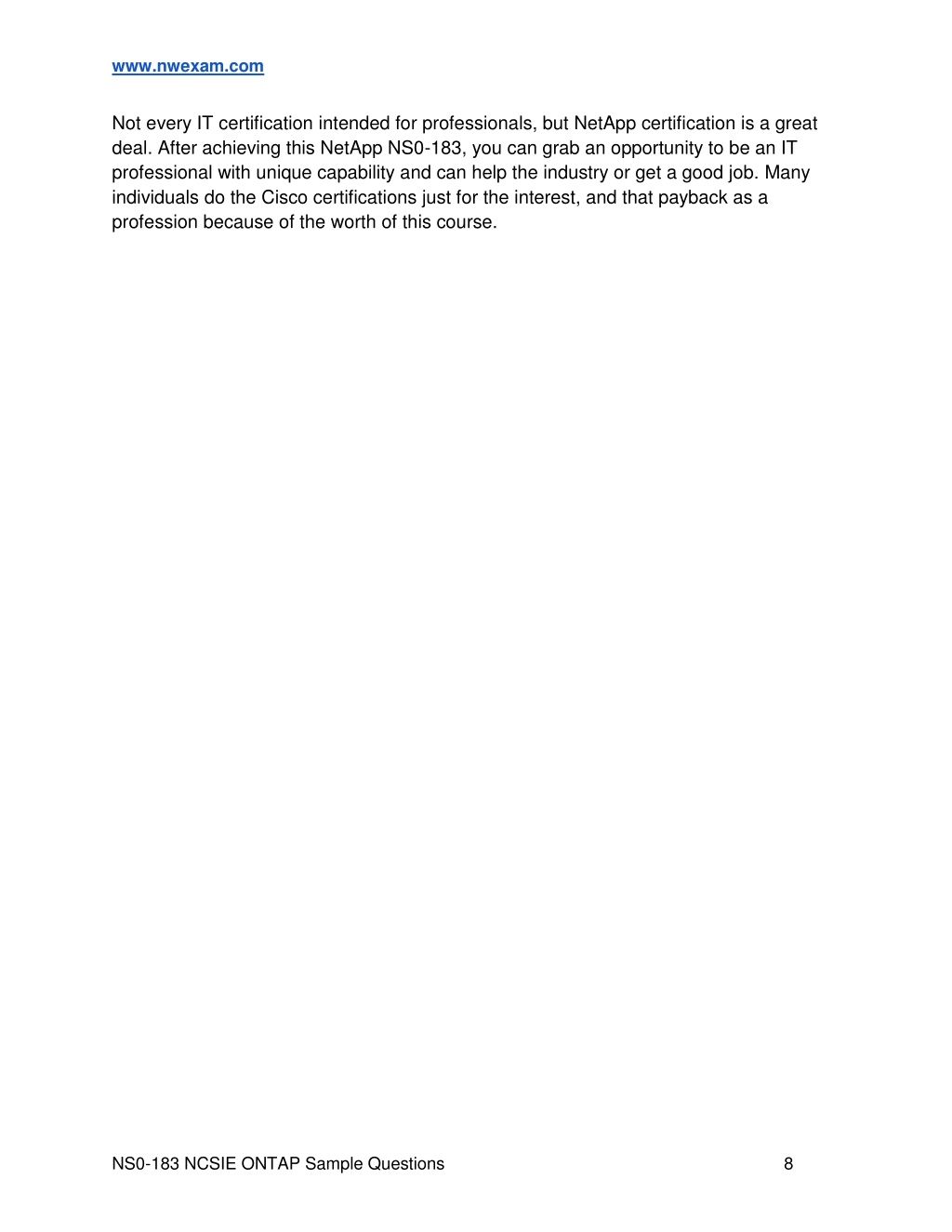 www.nwexam.com

Not every IT certification intended for professionals, but NetApp certification is a great deal. After achieving this NetApp NS0-183, you can grab an opportunity to be an IT professional with unique capability and can help the industry or get a good job. Many individuals do the Cisco certifications just for the interest, and that payback as a profession because of the worth of this course.

NS0-183 NCSIE ONTAP Sample Questions 8